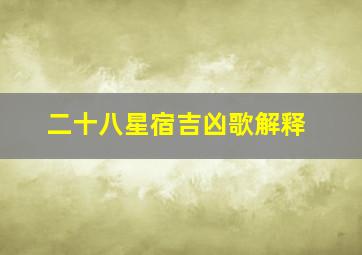 二十八星宿吉凶歌解释